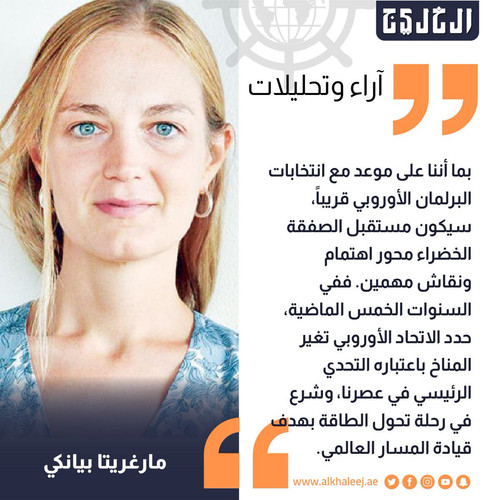 الخليج

آراء وتحليلات

بما أننا على موعد مع انتخابات البرلمان الأوروبي قريباً، سيكون مستقبل الصفقة الخضراء محور اهتمام ونقاش مهمين. ففي السنوات الخمس الماضية، حدد الاتحاد الأوروبي تغير المناخ باعتباره التحدي الرئيسي في عصرنا، وشرع في رحلة تحول الطاقة بهدف قيادة المسار العالمي.

مارغريتا بيانكي

www.alkhaleej.ae